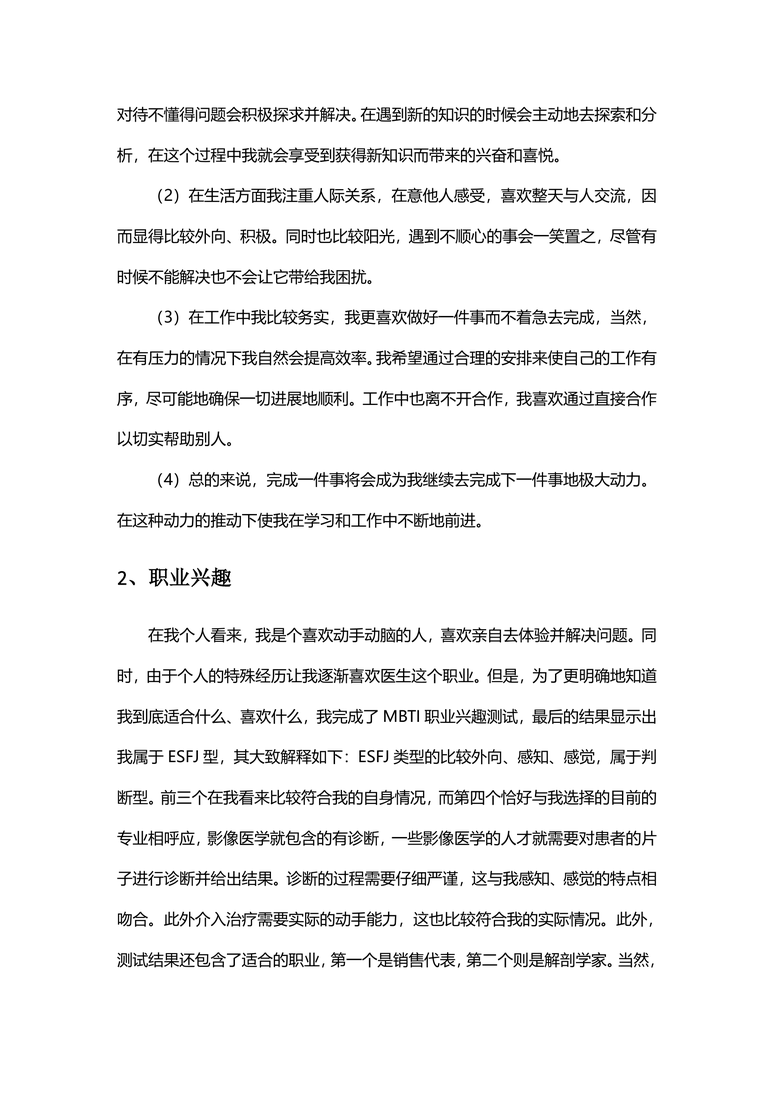 对待不懂得问题会积极探求并解决。在遇到新的知识的时候会主动地去探索和分析，在这个过程中我就会享受到获得新知识而带来的兴奋和喜悦。

（2）在生活方面我注重人际关系，在意他人感受，喜欢整天与人交流，因而显得比较外向、积极。同时也比较阳光，遇到不顺心的事会一笑置之，尽管有时候不能解决也不会让它带给我困扰。

（3）在工作中我比较务实，我更喜欢做好一件事而不着急去完成，当然，在有压力的情况下我自然会提高效率。我希望通过合理的安排来使自己的工作有序，尽可能地确保一切进展地顺利。工作中也离不开合作，我喜欢通过直接合作以切实帮助别人。

（4）总的来说，完成一件事将会成为我继续去完成下一件事地极大动力。在这种动力的推动下使我在学习和工作中不断地前进。

2、职业兴趣

在我个人看来，我是个喜欢动手动脑的人，喜欢亲自去体验并解决问题。同时，由于个人的特殊经历让我逐渐喜欢医生这个职业。但是，为了更明确地知道我到底适合什么、喜欢什么，我完成了 MBTI 职业兴趣测试，最后的结果显示出我属于 ESFJ 型，其大致解释如下：ESFJ 类型的比较外向、感知、感觉，属于判断型。前三个在我看来比较符合我的自身情况，而第四个恰好与我选择的目前的专业相呼应，影像医学就包含的有诊断，一些影像医学的人才就需要对患者的片子进行诊断并给出结果。诊断的过程需要仔细严谨，这与我感知、感觉的特点相吻合。此外介入治疗需要实际的动手能力，这也比较符合我的实际情况。此外，测试结果还包含了适合的职业，第一个是销售代表，第二个则是解剖学家。当然，